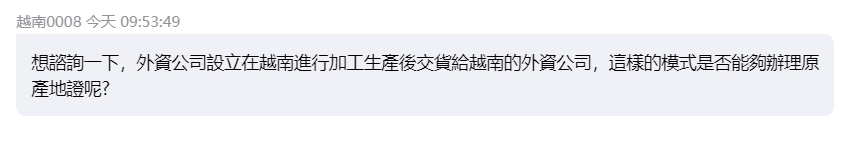 越南0008 今天 09:53:49

想諮詢一下，外資公司設立在越南進行加工生產後交貨給越南的外資公司，這樣的模式是否能夠辦理原產地證呢？